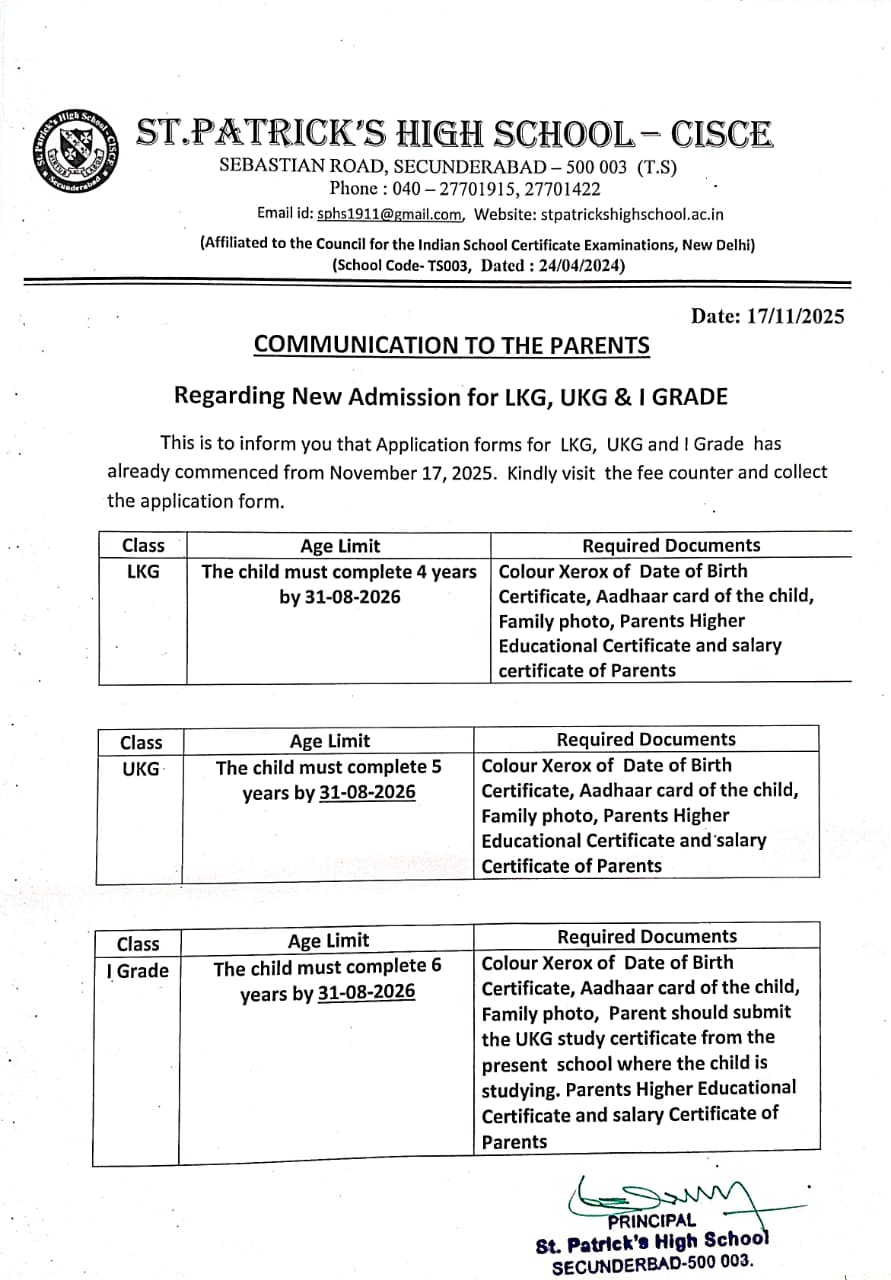 St. Patrick's High School Secunderabad

ST.PATRICK'S HIGH SCHOOL – CISCE
SEBASTIAN ROAD, SECUNDERABAD – 500 003 (T.S)
Phone : 040 – 27701915, 27701422
Email id: sphs1911@gmail.com, Website: stpatrickshighschool.ac.in
(Affiliated to the Council for the Indian School Certificate Examinations, New Delhi)
(School Code- TS003, Dated : 24/04/2024)

Date: 17/11/2025

COMMUNICATION TO THE PARENTS

Regarding New Admission for LKG, UKG & I GRADE

This is to inform you that Application forms for LKG, UKG and I Grade has already commenced from November 17, 2025. Kindly visit the fee counter and collect the application form.

| Class | Age Limit | Required Documents |
|---|---|---|
| LKG | The child must complete 4 years by 31-08-2026 | Colour Xerox of Date of Birth Certificate, Aadhaar card of the child, Family photo, Parents Higher Educational Certificate and salary certificate of Parents |

| Class | Age Limit | Required Documents |
|---|---|---|
| UKG | The child must complete 5 years by 31-08-2026 | Colour Xerox of Date of Birth Certificate, Aadhaar card of the child, Family photo, Parents Higher Educational Certificate and salary Certificate of Parents |

| Class | Age Limit | Required Documents |
|---|---|---|
| I Grade | The child must complete 6 years by 31-08-2026 | Colour Xerox of Date of Birth Certificate, Aadhaar card of the child, Family photo, Parent should submit the UKG study certificate from the present school where the child is studying. Parents Higher Educational Certificate and salary Certificate of Parents |

PRINCIPAL
St. Patrick's High School
SECUNDERBAD-500 003.